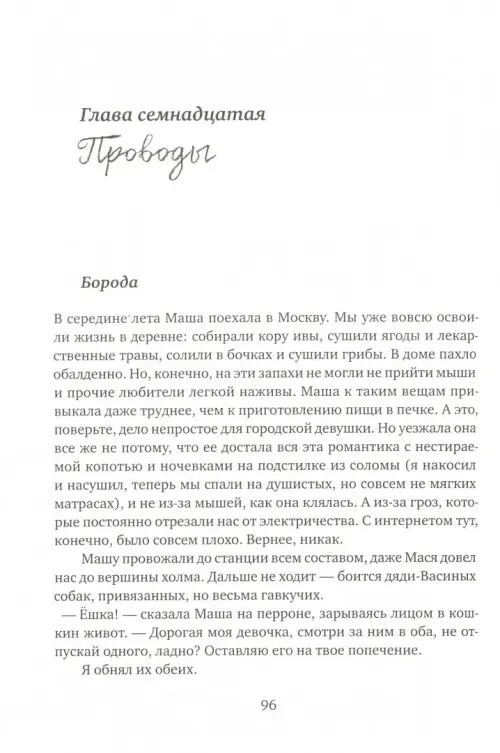 Глава семнадцатая

Проводы

Борода

В середине лета Маша поехала в Москву. Мы уже вовсю освоили жизнь в деревне: собирали кору ивы, сушили ягоды и лекарственные травы, солили в бочках и сушили грибы. В доме пахло обалденно. Но, конечно, на эти запахи не могли не прийти мыши и прочие любители легкой наживы. Маша к таким вещам привыкала даже труднее, чем к приготовлению пищи в печке. А это, поверьте, дело непростое для городской девушки. Но уезжала она все же не потому, что ее достала вся эта романтика с нестираемой копотью и ночевками на подстилке из соломы (я накосил и насушил, теперь мы спали на душистых, но совсем не мягких матрасах), и не из-за мышей, как она клялась. А из-за гроз, которые постоянно отрезали нас от электричества. С интернетом тут, конечно, было совсем плохо. Вернее, никак.

Машу провожали до станции всем составом, даже Мася довел нас до вершины холма. Дальше не ходит — боится дяди-Васиных собак, привязанных, но весьма гавкучих.

— Ёшка! — сказала Маша на перроне, зарываясь лицом в кошкин живот. — Дорогая моя девочка, смотри за ним в оба, не отпускай одного, ладно? Оставляю его на твое попечение.

Я обнял их обеих.

96